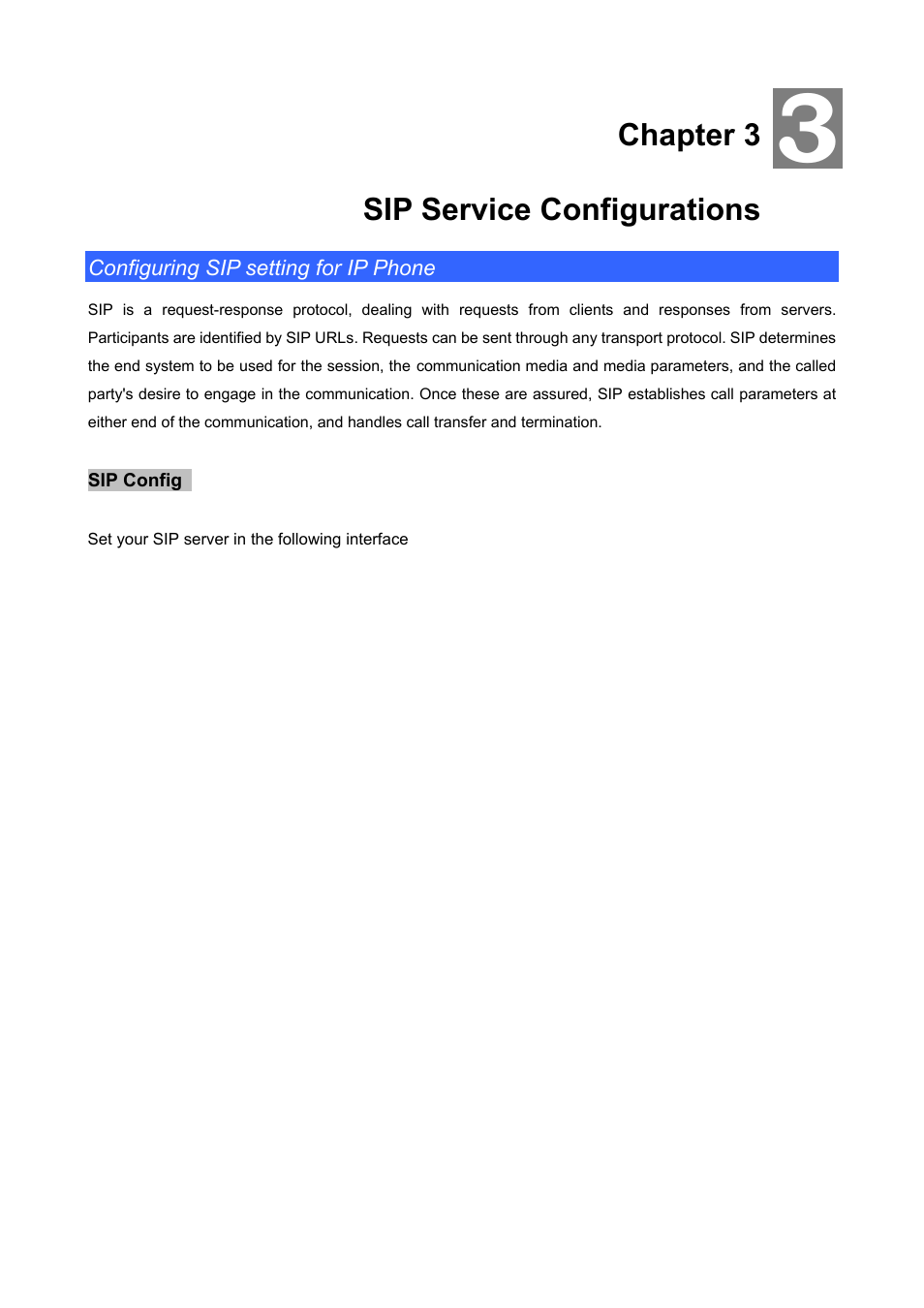 Chapter 3 3

SIP Service Configurations

Configuring SIP setting for IP Phone

SIP is a request-response protocol, dealing with requests from clients and responses from servers. Participants are identified by SIP URLs. Requests can be sent through any transport protocol. SIP determines the end system to be used for the session, the communication media and media parameters, and the called party's desire to engage in the communication. Once these are assured, SIP establishes call parameters at either end of the communication, and handles call transfer and termination.

SIP Config

Set your SIP server in the following interface